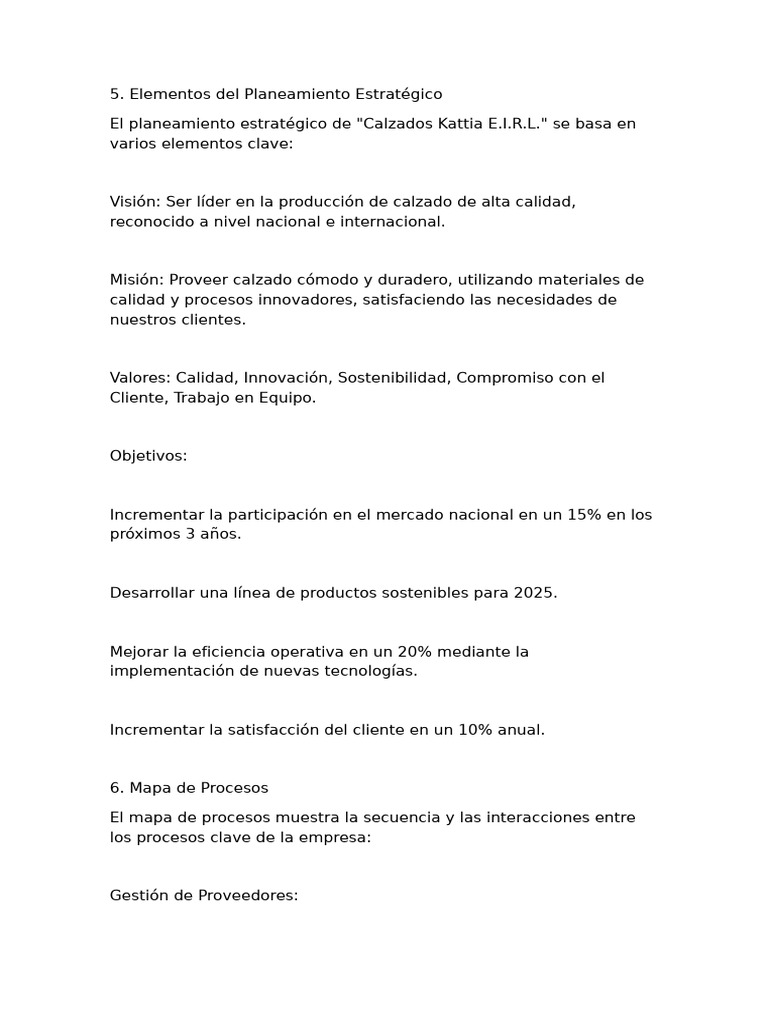 5. Elementos del Planeamiento Estratégico

El planeamiento estratégico de "Calzados Kattia E.I.R.L." se basa en varios elementos clave:

Visión: Ser líder en la producción de calzado de alta calidad, reconocido a nivel nacional e internacional.

Misión: Proveer calzado cómodo y duradero, utilizando materiales de calidad y procesos innovadores, satisfaciendo las necesidades de nuestros clientes.

Valores: Calidad, Innovación, Sostenibilidad, Compromiso con el Cliente, Trabajo en Equipo.

Objetivos:

Incrementar la participación en el mercado nacional en un 15% en los próximos 3 años.

Desarrollar una línea de productos sostenibles para 2025.

Mejorar la eficiencia operativa en un 20% mediante la implementación de nuevas tecnologías.

Incrementar la satisfacción del cliente en un 10% anual.

6. Mapa de Procesos

El mapa de procesos muestra la secuencia y las interacciones entre los procesos clave de la empresa:

Gestión de Proveedores: